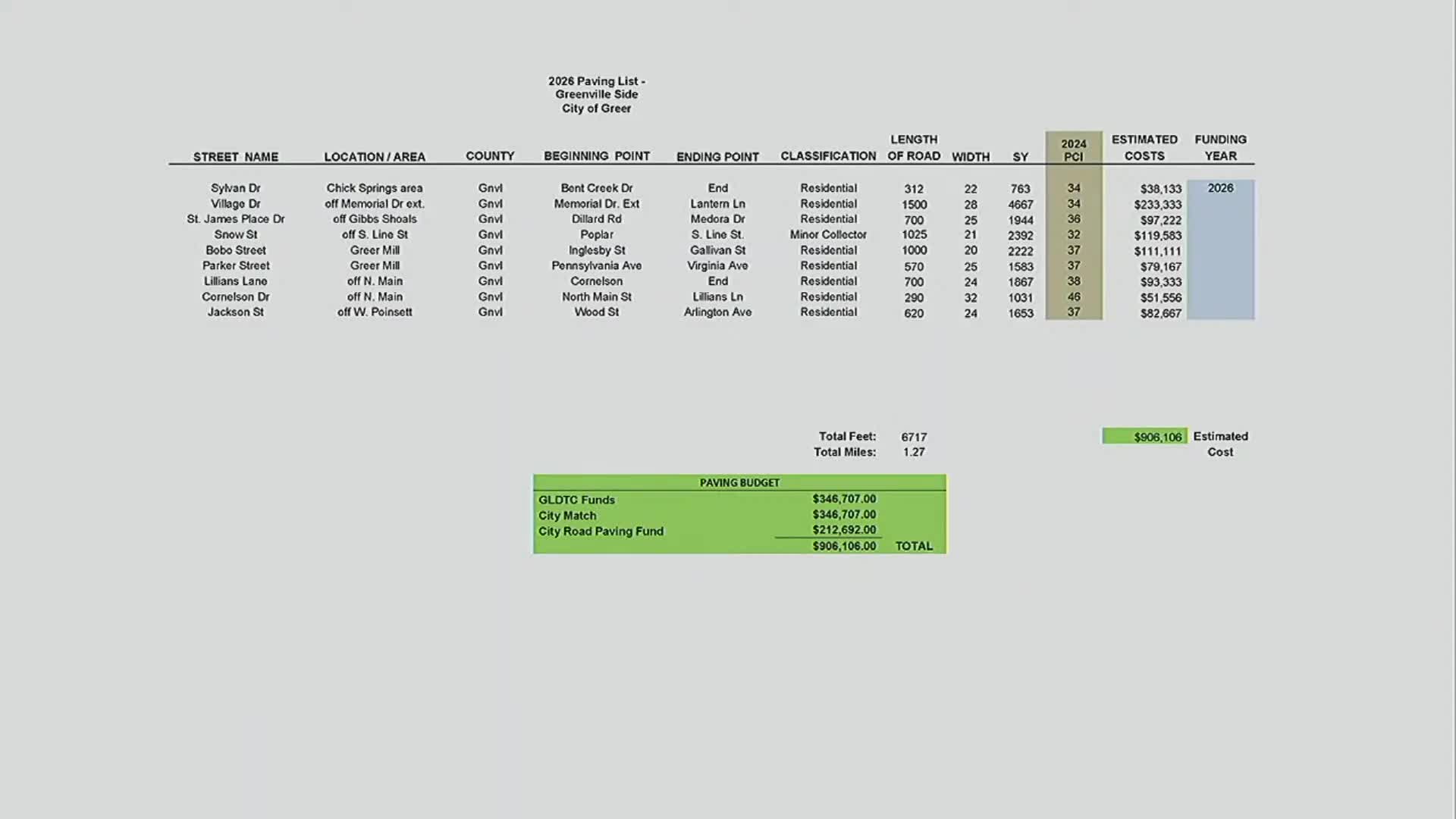 2026 Paving List -
Greenville Side
City of Greer

| STREET NAME | LOCATION / AREA | COUNTY | BEGINNING POINT | ENDING POINT | CLASSIFICATION | LENGTH OF ROAD | WIDTH | SY | 2024 PCI | ESTIMATED COSTS | FUNDING YEAR |
|---|---|---|---|---|---|---|---|---|---|---|---|
| Sylvan Dr | Chick Springs area | Gnvl | Bent Creek Dr | End | Residential | 312 | 22 | 763 | 34 | $38,133 | 2026 |
| Village Dr | off Memorial Dr ext. | Gnvl | Memorial Dr. Ext | Lantern Ln | Residential | 1500 | 28 | 4667 | 34 | $233,333 | |
| St. James Place Dr | off Gibbs Shoals | Gnvl | Dillard Rd | Medora Dr | Residential | 700 | 25 | 1944 | 36 | $97,222 | |
| Snow St | off S. Line St | Gnvl | Poplar | S. Line St. | Minor Collector | 1025 | 21 | 2392 | 32 | $119,583 | |
| Bobo Street | Greer Mill | Gnvl | Inglesby St | Gallivan St | Residential | 1000 | 20 | 2222 | 37 | $111,111 | |
| Parker Street | Greer Mill | Gnvl | Pennsylvania Ave | Virginia Ave | Residential | 570 | 25 | 1583 | 37 | $79,167 | |
| Lillians Lane | off N. Main | Gnvl | Cornelson | End | Residential | 700 | 24 | 1867 | 38 | $93,333 | |
| Cornelson Dr | off N. Main | Gnvl | North Main St | Lillians Ln | Residential | 290 | 32 | 1031 | 46 | $51,556 | |
| Jackson St | off W. Poinsett | Gnvl | Wood St | Arlington Ave | Residential | 620 | 24 | 1653 | 37 | $82,667 | |

Total Feet: 6717
Total Miles: 1.27

$906,106 Estimated Cost

PAVING BUDGET
GLDTC Funds $346,707.00
City Match $346,707.00
City Road Paving Fund $212,692.00
$906,106.00 TOTAL